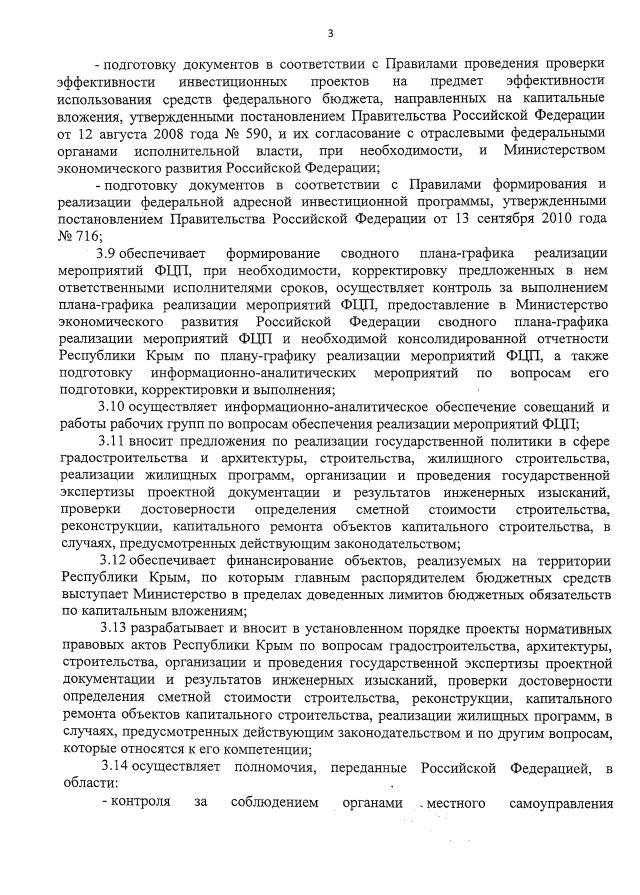 3

- подготовку документов в соответствии с Правилами проведения проверки эффективности инвестиционных проектов на предмет эффективности использования средств федерального бюджета, направленных на капитальные вложения, утвержденными постановлением Правительства Российской Федерации от 12 августа 2008 года № 590, и их согласование с отраслевыми федеральными органами исполнительной власти, при необходимости, и Министерством экономического развития Российской Федерации;

- подготовку документов в соответствии с Правилами формирования и реализации федеральной адресной инвестиционной программы, утвержденными постановлением Правительства Российской Федерации от 13 сентября 2010 года № 716;

3.9 обеспечивает формирование сводного плана-графика реализации мероприятий ФЦП, при необходимости, корректировку предложенных в нем ответственными исполнителями сроков, осуществляет контроль за выполнением плана-графика реализации мероприятий ФЦП, предоставление в Министерство экономического развития Российской Федерации сводного плана-графика реализации мероприятий ФЦП и необходимой консолидированной отчетности Республики Крым по плану-графику реализации мероприятий ФЦП, а также подготовку информационно-аналитических мероприятий по вопросам его подготовки, корректировки и выполнения;

3.10 осуществляет информационно-аналитическое обеспечение совещаний и работы рабочих групп по вопросам обеспечения реализации мероприятий ФЦП;

3.11 вносит предложения по реализации государственной политики в сфере градостроительства и архитектуры, строительства, жилищного строительства, реализации жилищных программ, организации и проведения государственной экспертизы проектной документации и результатов инженерных изысканий, проверки достоверности определения сметной стоимости строительства, реконструкции, капитального ремонта объектов капитального строительства, в случаях, предусмотренных действующим законодательством;

3.12 обеспечивает финансирование объектов, реализуемых на территории Республики Крым, по которым главным распорядителем бюджетных средств выступает Министерство в пределах доведенных лимитов бюджетных обязательств по капитальным вложениям;

3.13 разрабатывает и вносит в установленном порядке проекты нормативных правовых актов Республики Крым по вопросам градостроительства, архитектуры, строительства, организации и проведения государственной экспертизы проектной документации и результатов инженерных изысканий, проверки достоверности определения сметной стоимости строительства, реконструкции, капитального ремонта объектов капитального строительства, реализации жилищных программ, в случаях, предусмотренных действующим законодательством и по другим вопросам, которые относятся к его компетенции;

3.14 осуществляет полномочия, переданные Российской Федерацией, в области:

- контроля за соблюдением органами местного самоуправления